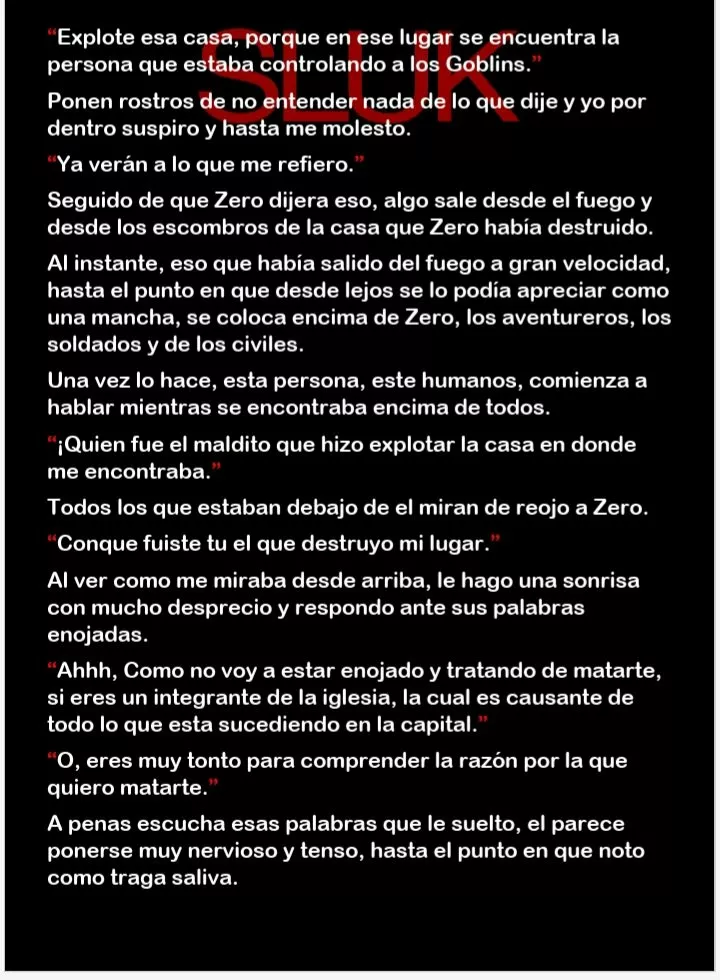 SLUK

“Explote esa casa, porque en ese lugar se encuentra la persona que estaba controlando a los Goblins.”

Ponen rostros de no entender nada de lo que dije y yo por dentro suspiro y hasta me molesto.

“Ya verán a lo que me refiero.”

Seguido de que Zero dijera eso, algo sale desde el fuego y desde los escombros de la casa que Zero había destruido.

Al instante, eso que había salido del fuego a gran velocidad, hasta el punto en que desde lejos se lo podía apreciar como una mancha, se coloca encima de Zero, los aventureros, los soldados y de los civiles.

Una vez lo hace, esta persona, este humanos, comienza a hablar mientras se encontraba encima de todos.

“¡Quien fue el maldito que hizo explotar la casa en donde me encontraba.”

Todos los que estaban debajo de el miran de reojo a Zero.

“Conque fuiste tu el que destruyo mi lugar.”

Al ver como me miraba desde arriba, le hago una sonrisa con mucho desprecio y respondo ante sus palabras enojadas.

“Ahhh, Como no voy a estar enojado y tratando de matarte, si eres un integrante de la iglesia, la cual es causante de todo lo que esta sucediendo en la capital.”

“O, eres muy tonto para comprender la razón por la que quiero matarte.”

A penas escucha esas palabras que le suelto, el parece ponerse muy nervioso y tenso, hasta el punto en que noto como traga saliva.